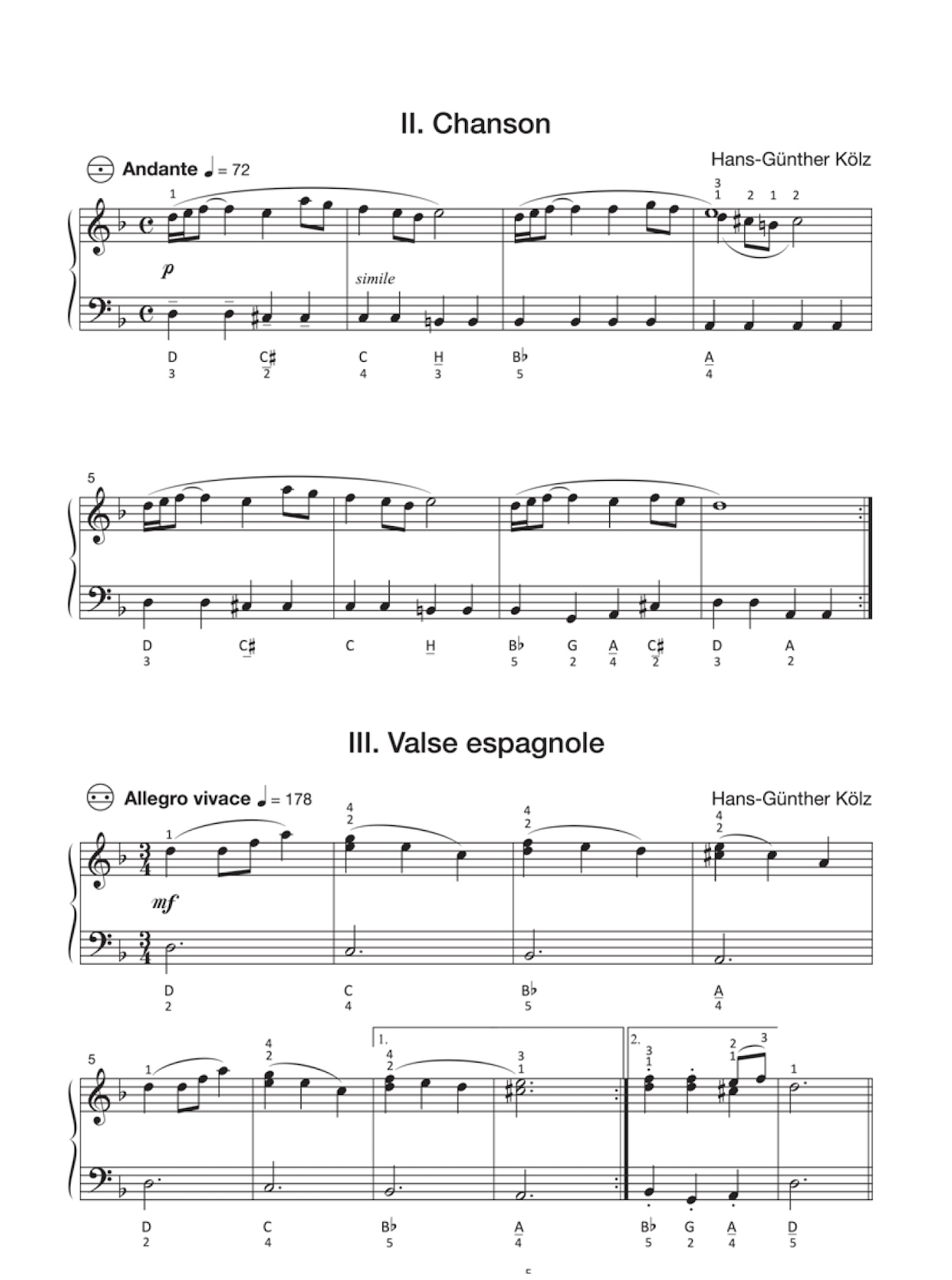 II. Chanson

Andante ♩ = 72

Hans-Günther Kölz

1

3
1 2 1 2

p

simile

D
3

C♯
2

C
4

H
3

B♭
5

A
4

5

D
3

C♯

C

H

B♭
5

G
2

A
4

C♯
2

D
3

A
2

III. Valse espagnole

Allegro vivace ♩ = 178

Hans-Günther Kölz

1

4
2

4
2

4
2

mf

D
2

C
4

B♭
5

A
4

5

1

4
2

1.

4
2

3
1

2.

3
1

2
1 3

1

D
2

C
4

B♭
5

A
4

B♭
5

G
2

A
4

D
5

5